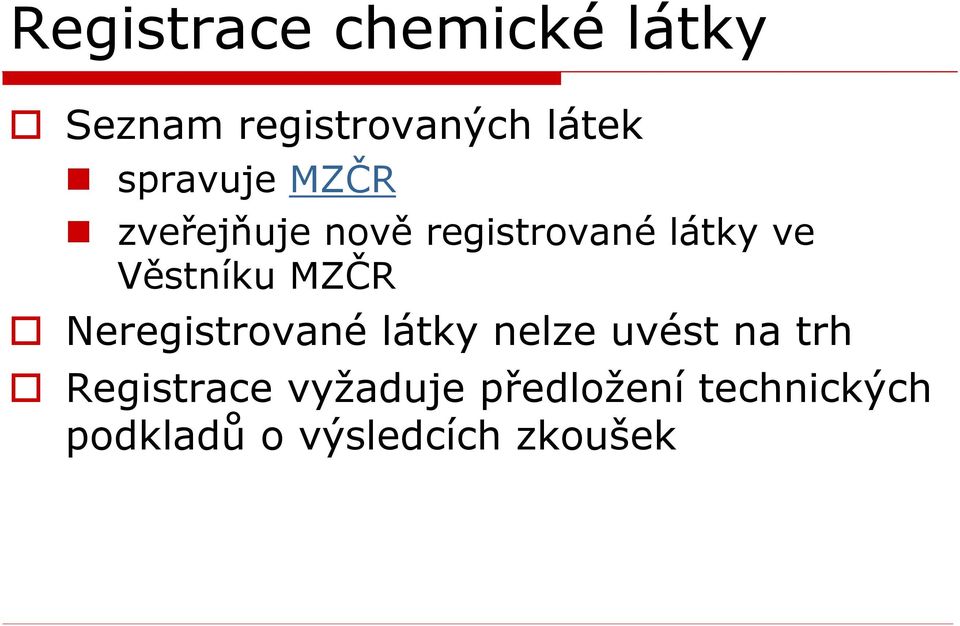 Registrace chemické látky

Seznam registrovaných látek

spravuje MZČR

zveřejňuje nově registrované látky ve Věstníku MZČR

Neregistrované látky nelze uvést na trh

Registrace vyžaduje předložení technických podkladů o výsledcích zkoušek